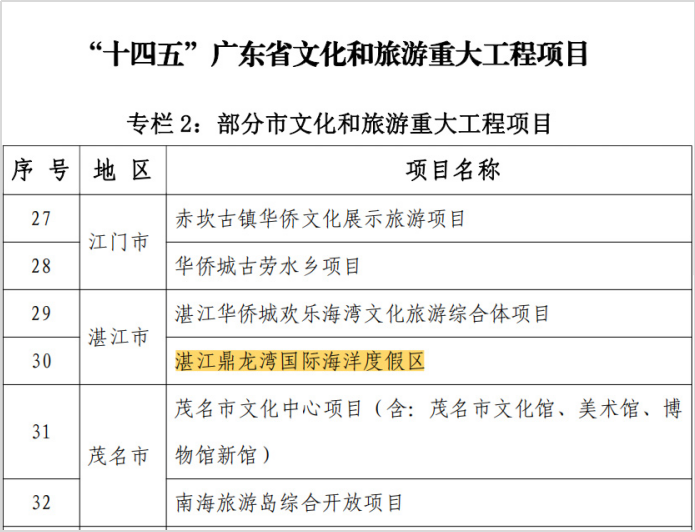 “十四五”广东省文化和旅游重大工程项目

专栏2：部分市文化和旅游重大工程项目

| 序号 | 地区 | 项目名称 |
|---|---|---|
| 27 | 江门市 | 赤坎古镇华侨文化展示旅游项目 |
| 28 | | 华侨城古劳水乡项目 |
| 29 | 湛江市 | 湛江华侨城欢乐海湾文化旅游综合体项目 |
| 30 | | 湛江鼎龙湾国际海洋度假区 |
| 31 | 茂名市 | 茂名市文化中心项目（含：茂名市文化馆、美术馆、博物馆新馆） |
| 32 | | 南海旅游岛综合开放项目 |